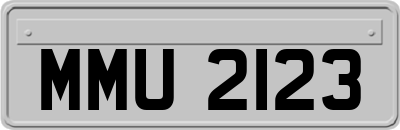 MMU 2123